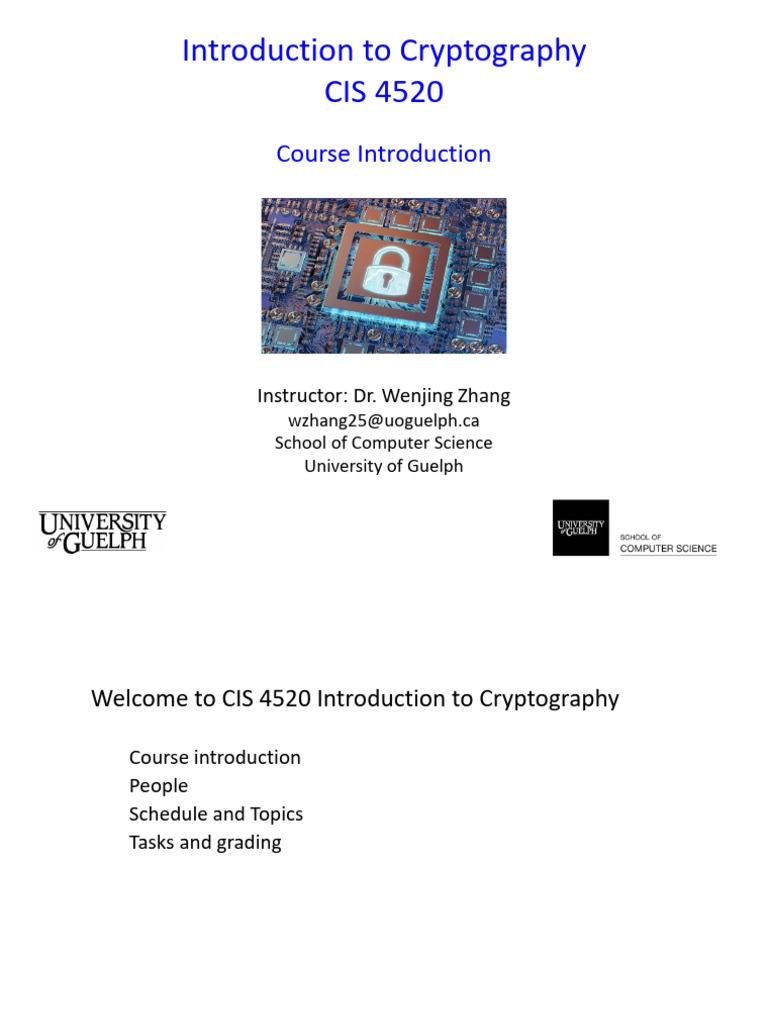 Introduction to Cryptography
CIS 4520

Course Introduction

Instructor: Dr. Wenjing Zhang
wzhang25@uoguelph.ca
School of Computer Science
University of Guelph

UNIVERSITY of GUELPH

UNIVERSITY of GUELPH
SCHOOL OF
COMPUTER SCIENCE

Welcome to CIS 4520 Introduction to Cryptography

Course introduction
People
Schedule and Topics
Tasks and grading